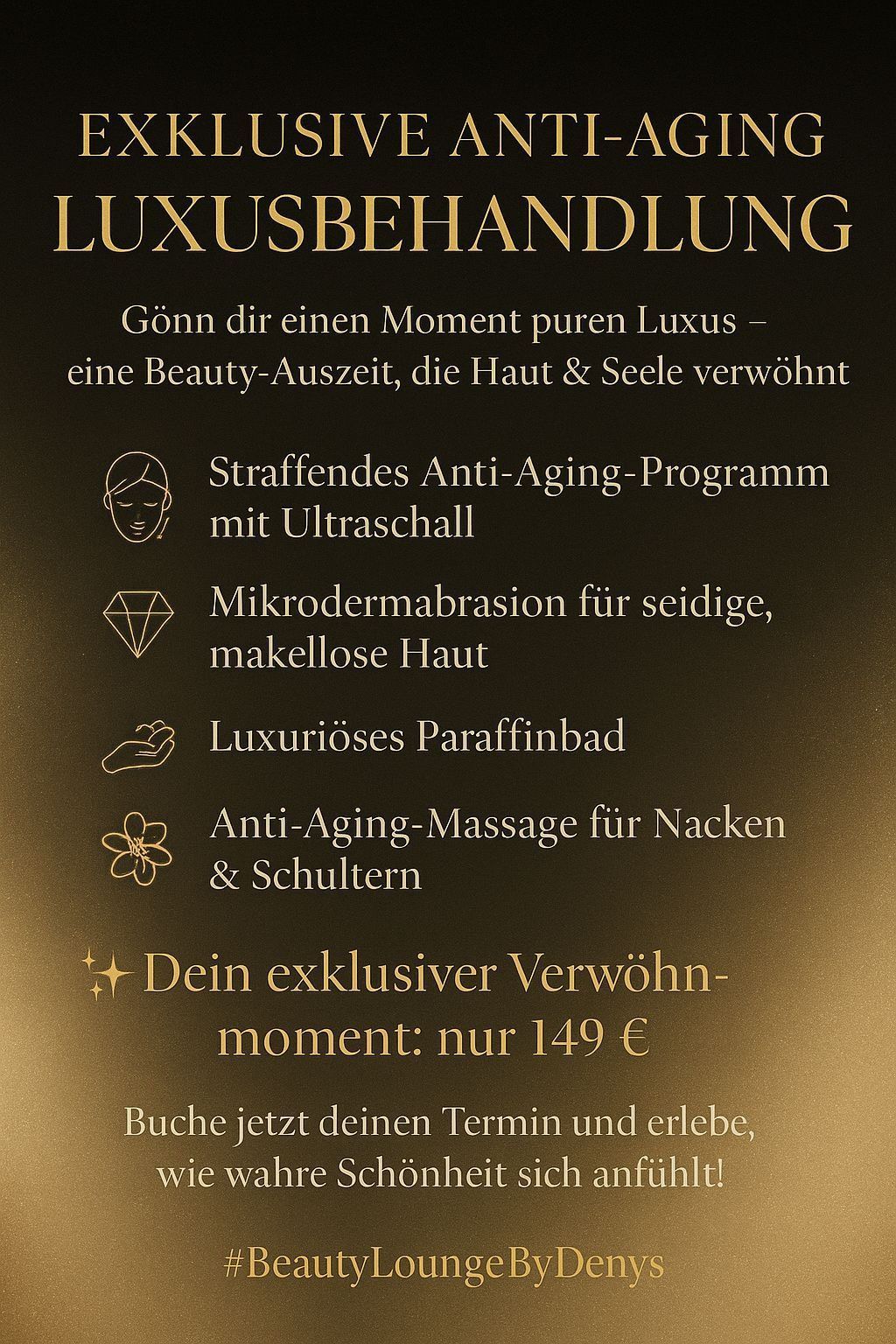 EXKLUSIVE ANTI-AGING
LUXUSBEHANDLUNG

Gönn dir einen Moment puren Luxus – eine Beauty-Auszeit, die Haut & Seele verwöhnt

Straffendes Anti-Aging-Programm mit Ultraschall

Mikrodermabrasion für seidige, makellose Haut

Luxuriöses Paraffinbad

Anti-Aging-Massage für Nacken & Schultern

✨ Dein exklusiver Verwöhnmoment: nur 149 €

Buche jetzt deinen Termin und erlebe, wie wahre Schönheit sich anfühlt!

#BeautyLoungeByDenys